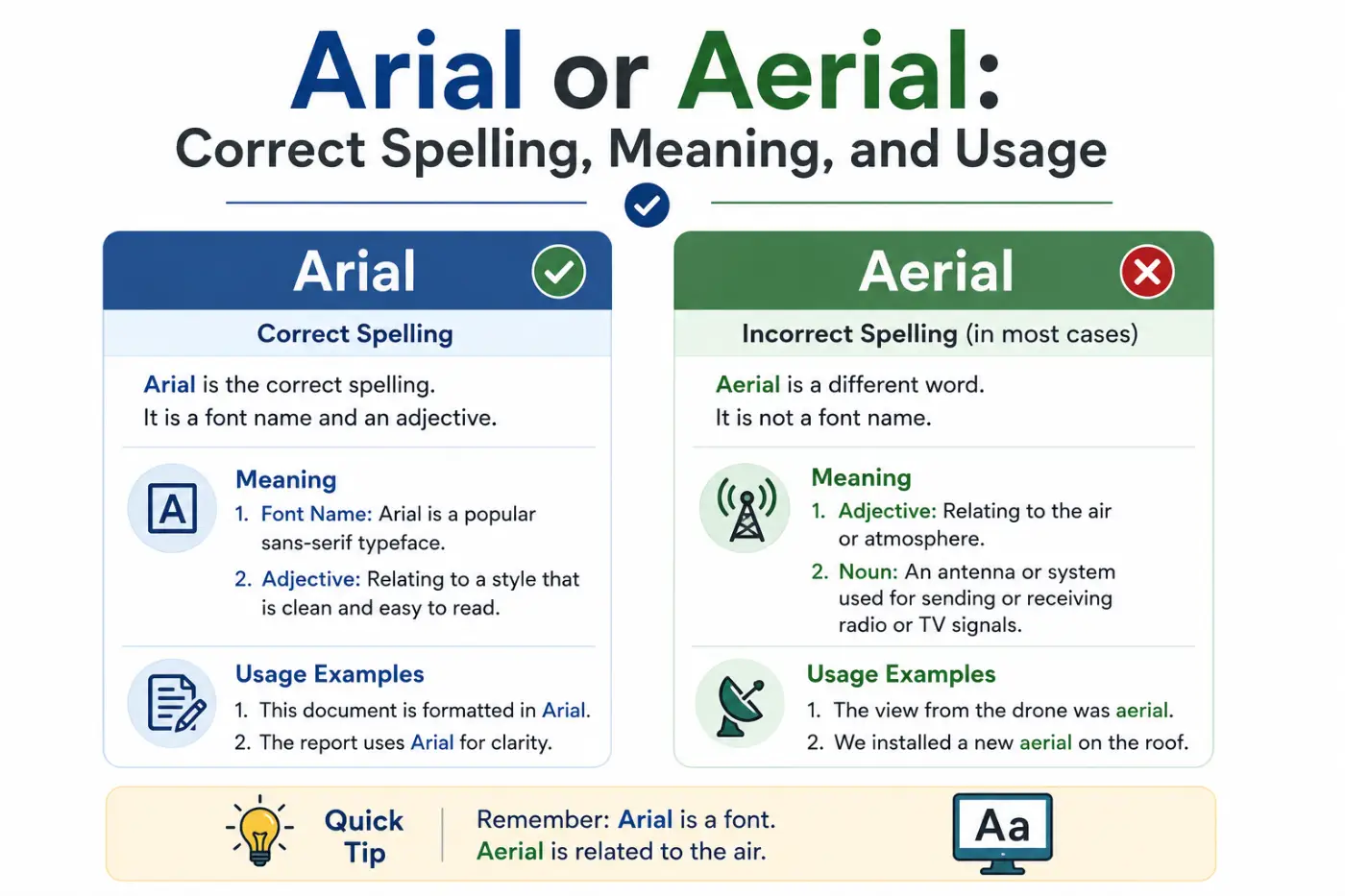 Arial or Aerial:
Correct Spelling, Meaning, and Usage

Arial

Correct Spelling

Arial is the correct spelling.
It is a font name and an adjective.

A

Meaning
1. Font Name: Arial is a popular sans-serif typeface.
2. Adjective: Relating to a style that is clean and easy to read.

Usage Examples
1. This document is formatted in Arial.
2. The report uses Arial for clarity.

Aerial

Incorrect Spelling (in most cases)

Aerial is a different word.
It is not a font name.

Meaning
1. Adjective: Relating to the air or atmosphere.
2. Noun: An antenna or system used for sending or receiving radio or TV signals.

Usage Examples
1. The view from the drone was aerial.
2. We installed a new aerial on the roof.

Quick Tip

Remember: Arial is a font.
Aerial is related to the air.

Aa